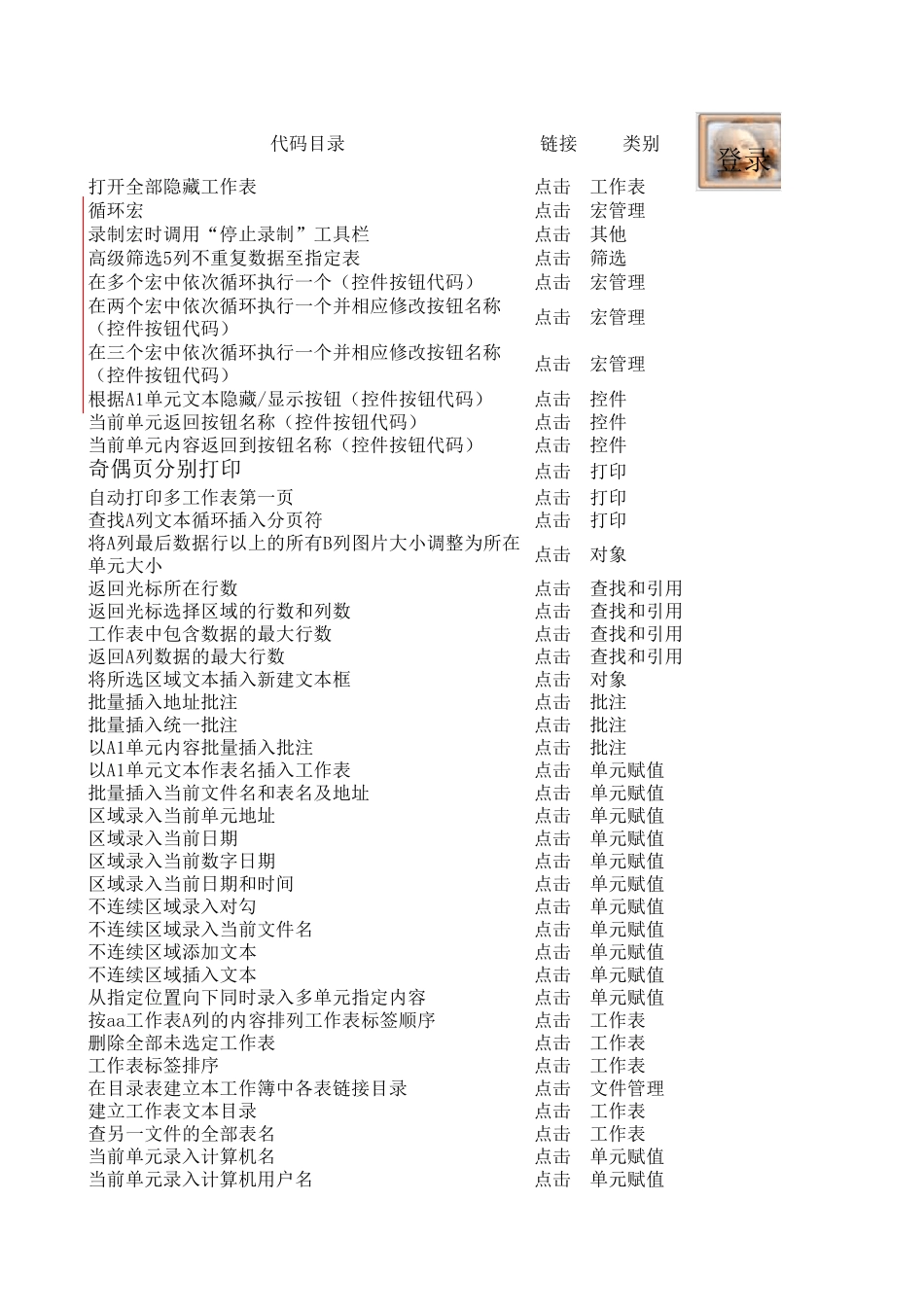 登录

| 代码目录 | 链接 | 类别 |
|---|---|---|
| 打开全部隐藏工作表 | 点击 | 工作表 |
| 循环宏 | 点击 | 宏管理 |
| 录制宏时调用“停止录制”工具栏 | 点击 | 其他 |
| 高级筛选5列不重复数据至指定表 | 点击 | 筛选 |
| 在多个宏中依次循环执行一个（控件按钮代码） | 点击 | 宏管理 |
| 在两个宏中依次循环执行一个并相应修改按钮名称（控件按钮代码） | 点击 | 宏管理 |
| 在三个宏中依次循环执行一个并相应修改按钮名称（控件按钮代码） | 点击 | 宏管理 |
| 根据A1单元文本隐藏/显示按钮（控件按钮代码） | 点击 | 控件 |
| 当前单元返回按钮名称（控件按钮代码） | 点击 | 控件 |
| 当前单元内容返回到按钮名称（控件按钮代码） | 点击 | 控件 |
| 奇偶页分别打印 | 点击 | 打印 |
| 自动打印多工作表第一页 | 点击 | 打印 |
| 查找A列文本循环插入分页符 | 点击 | 打印 |
| 将A列最后数据行以上的所有B列图片大小调整为所在单元大小 | 点击 | 对象 |
| 返回光标所在行数 | 点击 | 查找和引用 |
| 返回光标选择区域的行数和列数 | 点击 | 查找和引用 |
| 工作表中包含数据的最大行数 | 点击 | 查找和引用 |
| 返回A列数据的最大行数 | 点击 | 查找和引用 |
| 将所选区域文本插入新建文本框 | 点击 | 对象 |
| 批量插入地址批注 | 点击 | 批注 |
| 批量插入统一批注 | 点击 | 批注 |
| 以A1单元内容批量插入批注 | 点击 | 批注 |
| 以A1单元文本作表名插入工作表 | 点击 | 单元赋值 |
| 批量插入当前文件名和表名及地址 | 点击 | 单元赋值 |
| 区域录入当前单元地址 | 点击 | 单元赋值 |
| 区域录入当前日期 | 点击 | 单元赋值 |
| 区域录入当前数字日期 | 点击 | 单元赋值 |
| 区域录入当前日期和时间 | 点击 | 单元赋值 |
| 不连续区域录入对勾 | 点击 | 单元赋值 |
| 不连续区域录入当前文件名 | 点击 | 单元赋值 |
| 不连续区域添加文本 | 点击 | 单元赋值 |
| 不连续区域插入文本 | 点击 | 单元赋值 |
| 从指定位置向下同时录入多单元指定内容 | 点击 | 单元赋值 |
| 按aa工作表A列的内容排列工作表标签顺序 | 点击 | 工作表 |
| 删除全部未选定工作表 | 点击 | 工作表 |
| 工作表标签排序 | 点击 | 工作表 |
| 在目录表建立本工作簿中各表链接目录 | 点击 | 文件管理 |
| 建立工作表文本目录 | 点击 | 工作表 |
| 查另一文件的全部表名 | 点击 | 工作表 |
| 当前单元录入计算机名 | 点击 | 单元赋值 |
| 当前单元录入计算机用户名 | 点击 | 单元赋值 |